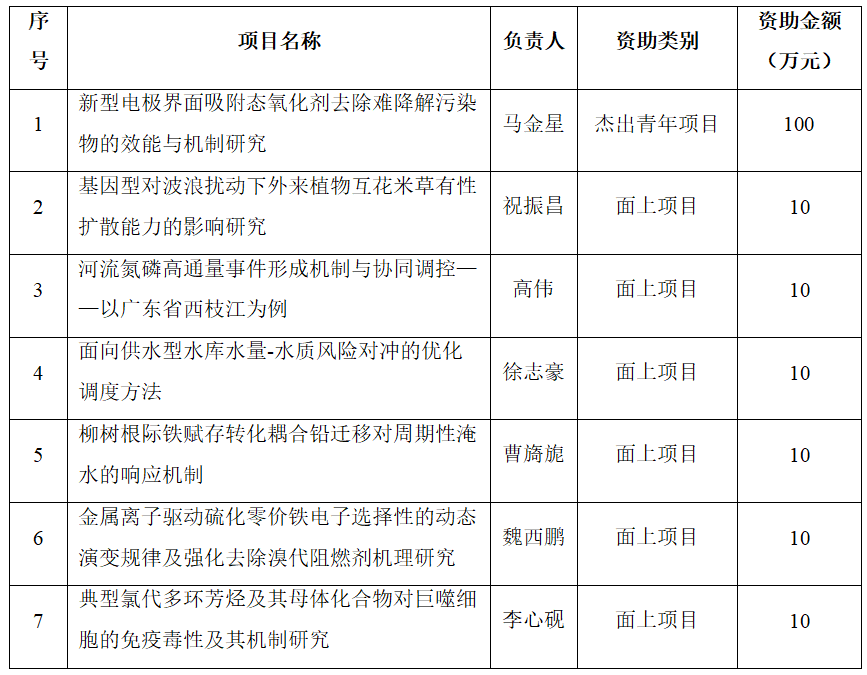 | 序号 | 项目名称 | 负责人 | 资助类别 | 资助金额（万元） |
|---|---|---|---|---|
| 1 | 新型电极界面吸附态氧化剂去除难降解污染物的效能与机制研究 | 马金星 | 杰出青年项目 | 100 |
| 2 | 基因型对波浪扰动下外来植物互花米草有性扩散能力的影响研究 | 祝振昌 | 面上项目 | 10 |
| 3 | 河流氮磷高通量事件形成机制与协同调控——以广东省西枝江为例 | 高伟 | 面上项目 | 10 |
| 4 | 面向供水型水库水量-水质风险对冲的优化调度方法 | 徐志豪 | 面上项目 | 10 |
| 5 | 柳树根际铁赋存转化耦合铅迁移对周期性淹水的响应机制 | 曹旖旎 | 面上项目 | 10 |
| 6 | 金属离子驱动硫化零价铁电子选择性的动态演变规律及强化去除溴代阻燃剂机理研究 | 魏西鹏 | 面上项目 | 10 |
| 7 | 典型氯代多环芳烃及其母体化合物对巨噬细胞的免疫毒性及其机制研究 | 李心砚 | 面上项目 | 10 |